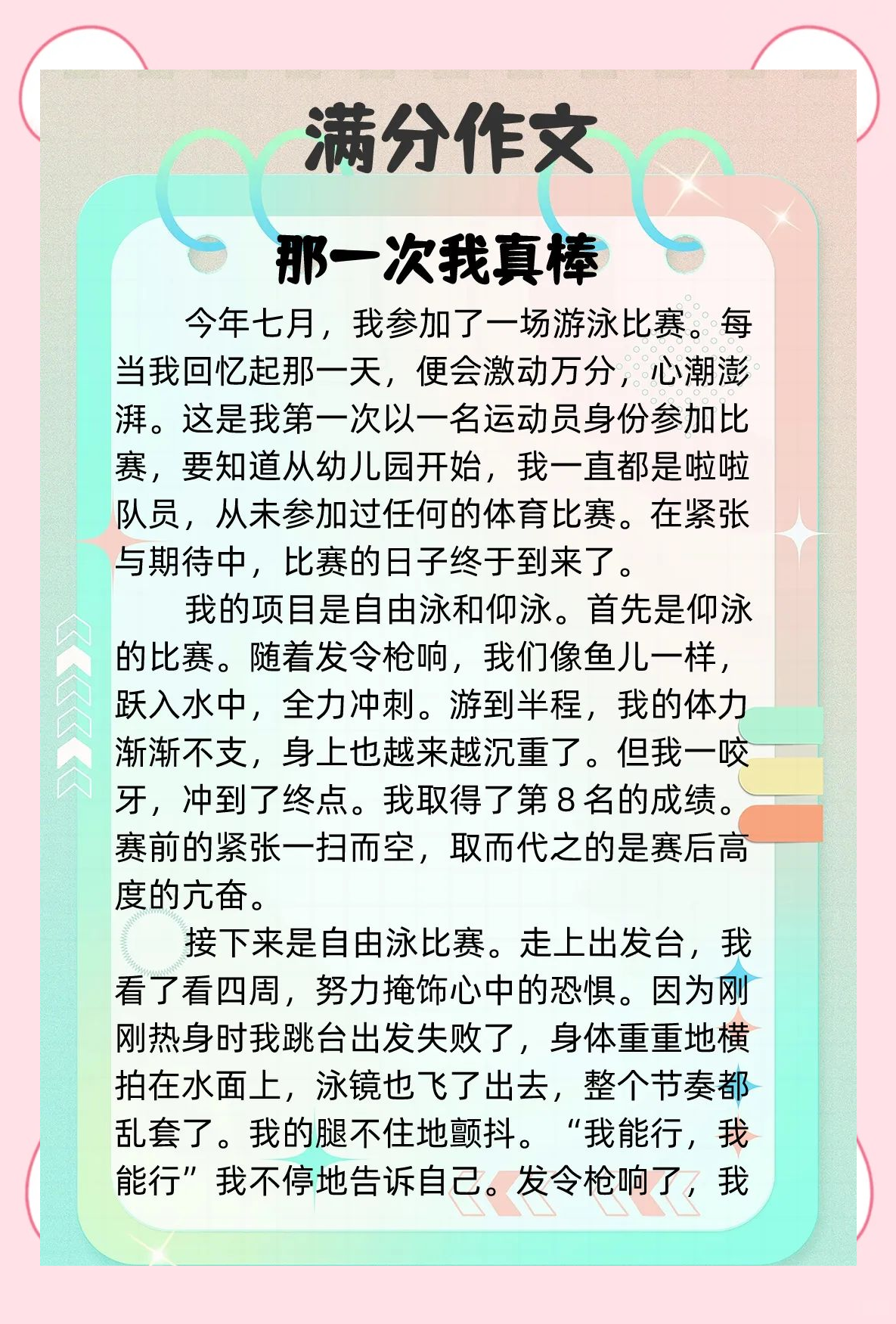 满分作文

那一次我真棒

今年七月，我参加了一场游泳比赛。每当我回忆起那一天，便会激动万分，心潮澎湃。这是我第一次以一名运动员身份参加比赛，要知道从幼儿园开始，我一直都是啦啦队员，从未参加过任何的体育比赛。在紧张与期待中，比赛的日子终于到来了。

我的项目是自由泳和仰泳。首先是仰泳的比赛。随着发令枪响，我们像鱼儿一样，跃入水中，全力冲刺。游到半程，我的体力渐渐不支，身上也越来越沉重了。但我一咬牙，冲到了终点。我取得了第 8 名的成绩。赛前的紧张一扫而空，取而代之的是赛后高度的亢奋。

接下来是自由泳比赛。走上出发台，我看了看四周，努力掩饰心中的恐惧。因为刚刚热身时我跳台出发失败了，身体重重地横拍在水面上，泳镜也飞了出去，整个节奏都乱套了。我的腿不住地颤抖。“我能行，我能行”我不停地告诉自己。发令枪响了，我